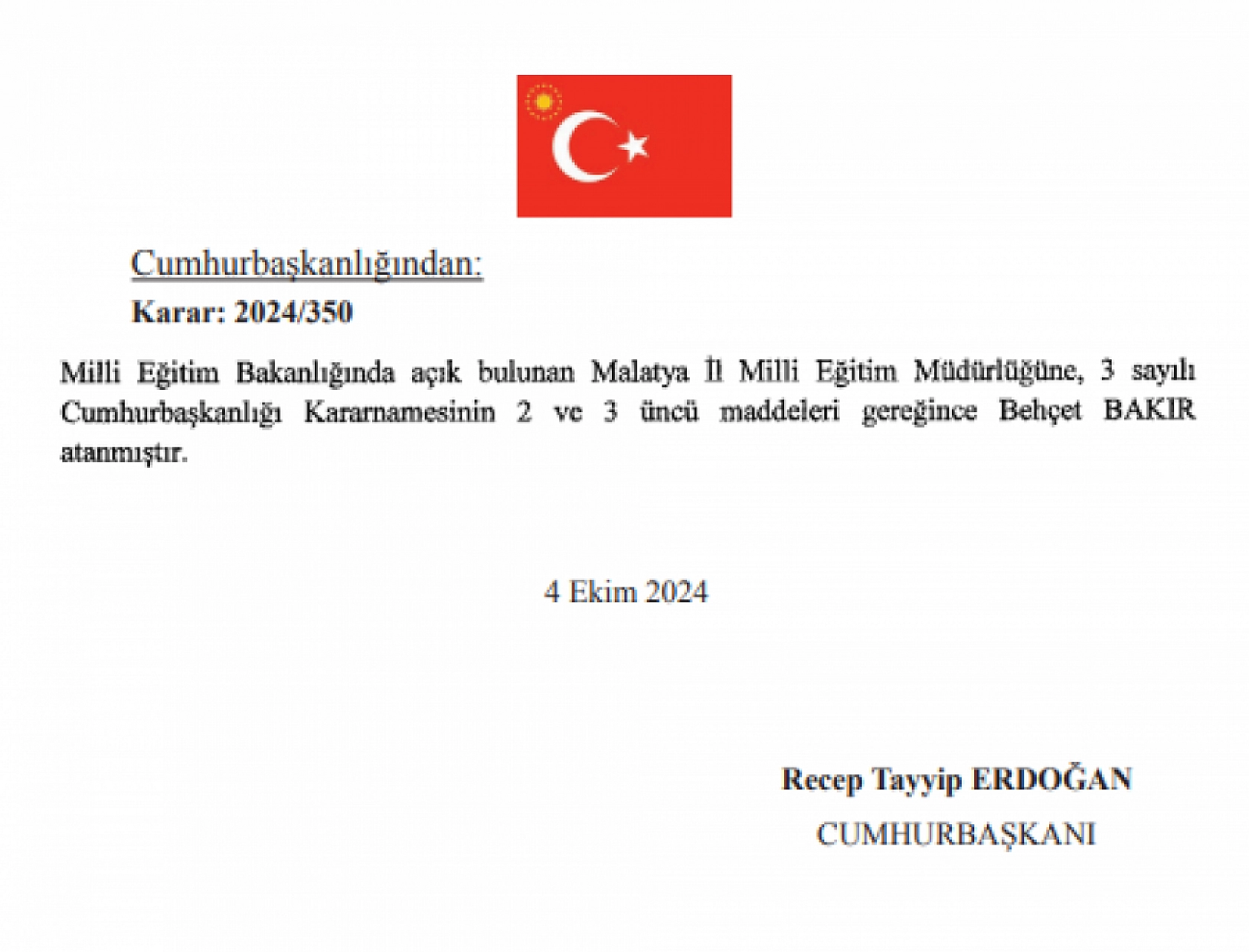 Cumhurbaşkanlığından:

Karar: 2024/350

Milli Eğitim Bakanlığında açık bulunan Malatya İl Milli Eğitim Müdürlüğüne, 3 sayılı Cumhurbaşkanlığı Kararnamesinin 2 ve 3 üncü maddeleri gereğince Behçet BAKIR atanmıştır.

4 Ekim 2024

Recep Tayyip ERDOĞAN
CUMHURBAŞKANI